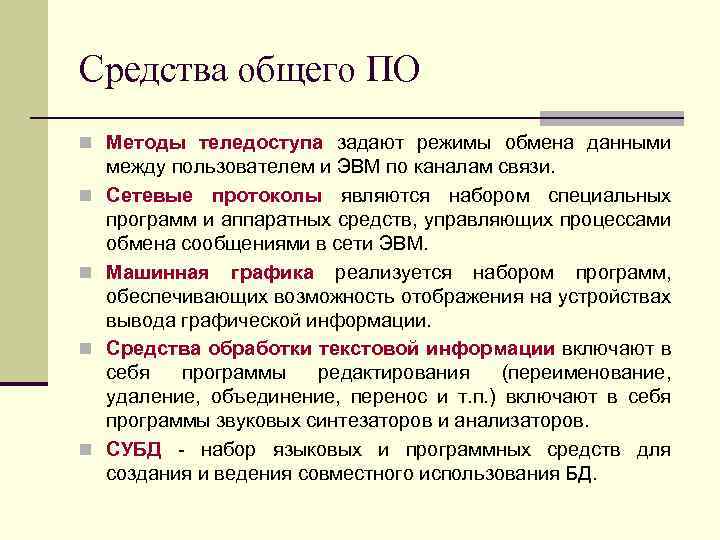 Средства общего ПО

Методы теледоступа задают режимы обмена данными между пользователем и ЭВМ по каналам связи.

Сетевые протоколы являются набором специальных программ и аппаратных средств, управляющих процессами обмена сообщениями в сети ЭВМ.

Машинная графика реализуется набором программ, обеспечивающих возможность отображения на устройствах вывода графической информации.

Средства обработки текстовой информации включают в себя программы редактирования (переименование, удаление, объединение, перенос и т.п.) включают в себя программы звуковых синтезаторов и анализаторов.

СУБД - набор языковых и программных средств для создания и ведения совместного использования БД.